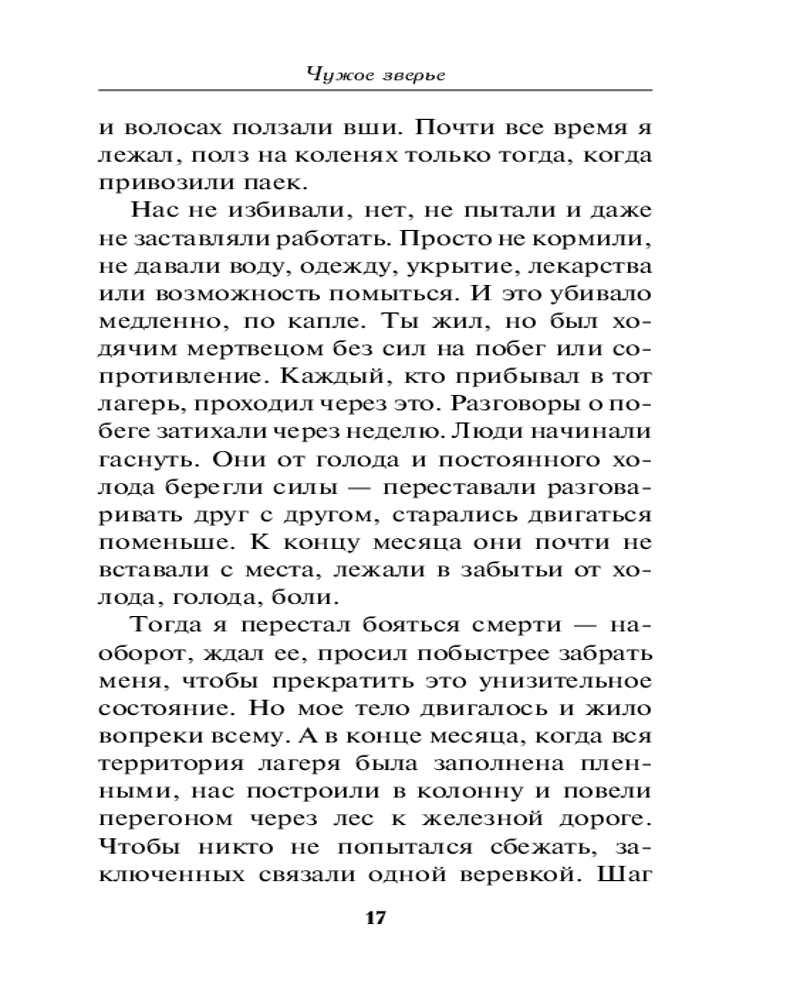 Чужое зверье

и волосах ползали вши. Почти все время я лежал, полз на коленях только тогда, когда привозили паек.

Нас не избивали, нет, не пытали и даже не заставляли работать. Просто не кормили, не давали воду, одежду, укрытие, лекарства или возможность помыться. И это убивало медленно, по капле. Ты жил, но был ходячим мертвецом без сил на побег или сопротивление. Каждый, кто прибывал в тот лагерь, проходил через это. Разговоры о побеге затихали через неделю. Люди начинали гаснуть. Они от голода и постоянного холода берегли силы — переставали разговаривать друг с другом, старались двигаться поменьше. К концу месяца они почти не вставали с места, лежали в забытьи от холода, голода, боли.

Тогда я перестал бояться смерти — наоборот, ждал ее, просил побыстрее забрать меня, чтобы прекратить это унизительное состояние. Но мое тело двигалось и жило вопреки всему. А в конце месяца, когда вся территория лагеря была заполнена пленными, нас построили в колонну и повели перегоном через лес к железной дороге. Чтобы никто не попытался сбежать, заключенных связали одной веревкой. Шаг

17